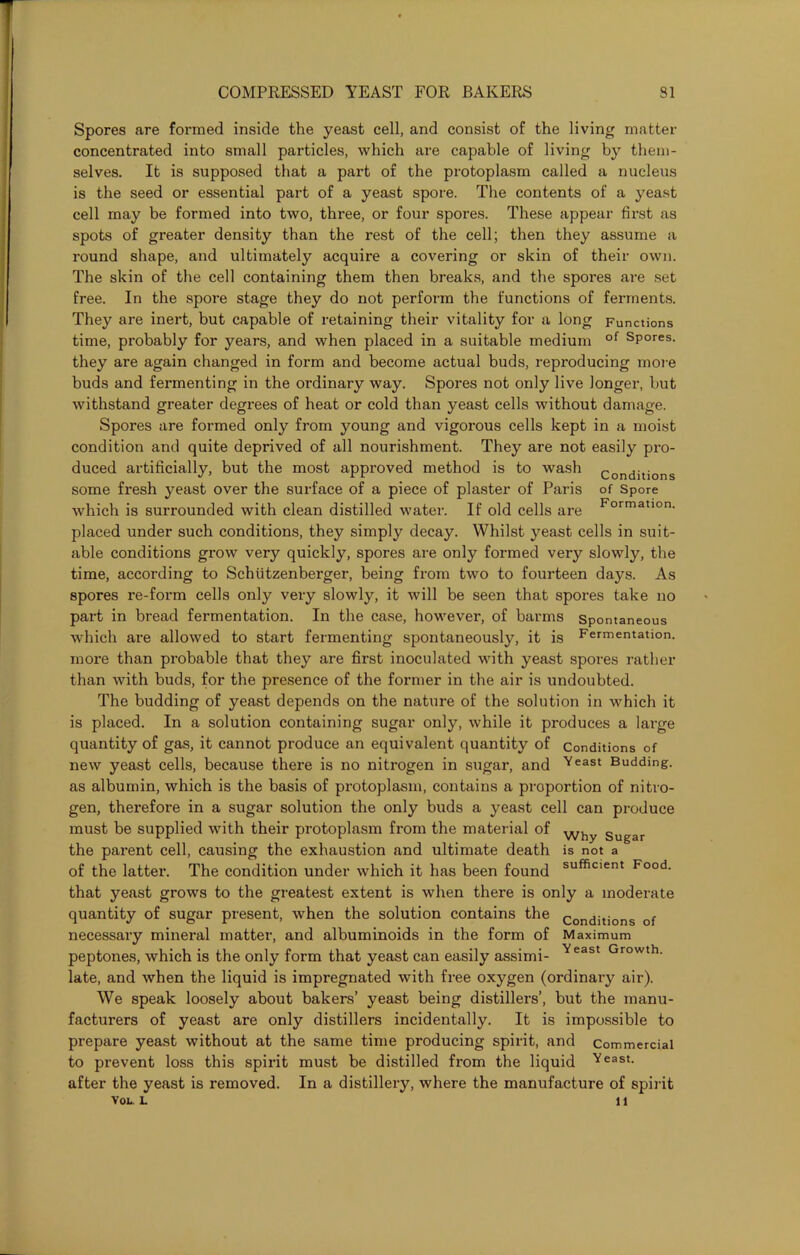 COMPRESSED YEAST FOR BAKERS 81

Spores are formed inside the yeast cell, and consist of the living matter concentrated into small particles, which are capable of living by themselves. It is supposed that a part of the protoplasm called a nucleus is the seed or essential part of a yeast spore. The contents of a yeast cell may be formed into two, three, or four spores. These appear first as spots of greater density than the rest of the cell; then they assume a round shape, and ultimately acquire a covering or skin of their own. The skin of the cell containing them then breaks, and the spores are set free. In the spore stage they do not perform the functions of ferments. They are inert, but capable of retaining their vitality for a long time, probably for years, and when placed in a suitable medium they are again changed in form and become actual buds, reproducing more buds and fermenting in the ordinary way. Spores not only live longer, but withstand greater degrees of heat or cold than yeast cells without damage.

Functions of Spores.

Spores are formed only from young and vigorous cells kept in a moist condition and quite deprived of all nourishment. They are not easily produced artificially, but the most approved method is to wash some fresh yeast over the surface of a piece of plaster of Paris which is surrounded with clean distilled water. If old cells are placed under such conditions, they simply decay. Whilst yeast cells in suitable conditions grow very quickly, spores are only formed very slowly, the time, according to Schützenberger, being from two to fourteen days. As spores re-form cells only very slowly, it will be seen that spores take no part in bread fermentation. In the case, however, of barms which are allowed to start fermenting spontaneously, it is more than probable that they are first inoculated with yeast spores rather than with buds, for the presence of the former in the air is undoubted.

Conditions of Spore Formation.

Spontaneous Fermentation.

The budding of yeast depends on the nature of the solution in which it is placed. In a solution containing sugar only, while it produces a large quantity of gas, it cannot produce an equivalent quantity of new yeast cells, because there is no nitrogen in sugar, and as albumin, which is the basis of protoplasm, contains a proportion of nitrogen, therefore in a sugar solution the only buds a yeast cell can produce must be supplied with their protoplasm from the material of the parent cell, causing the exhaustion and ultimate death of the latter. The condition under which it has been found that yeast grows to the greatest extent is when there is only a moderate quantity of sugar present, when the solution contains the necessary mineral matter, and albuminoids in the form of peptones, which is the only form that yeast can easily assimilate, and when the liquid is impregnated with free oxygen (ordinary air).

Conditions of Yeast Budding.

Why Sugar is not a sufficient Food.

Conditions of Maximum Yeast Growth.

We speak loosely about bakers' yeast being distillers', but the manufacturers of yeast are only distillers incidentally. It is impossible to prepare yeast without at the same time producing spirit, and to prevent loss this spirit must be distilled from the liquid after the yeast is removed. In a distillery, where the manufacture of spirit

Commercial Yeast.

VOL. I. 11